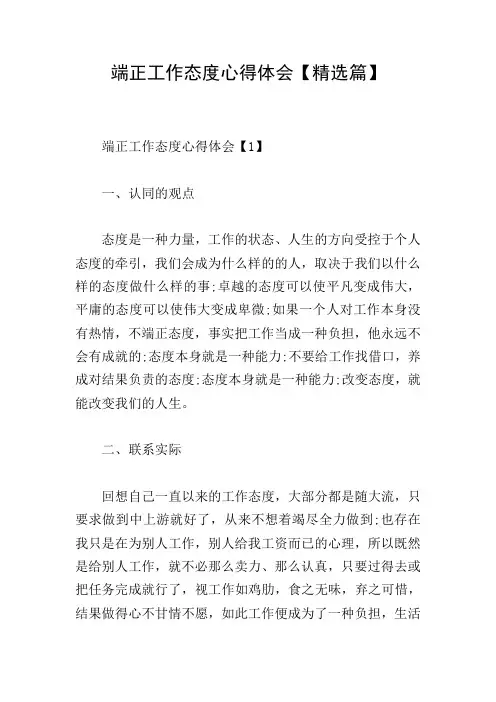 端正工作态度心得体会【精选篇】

端正工作态度心得体会【1】

一、认同的观点

态度是一种力量，工作的状态、人生的方向受控于个人态度的牵引，我们会成为什么样的的人，取决于我们以什么样的态度做什么样的事;卓越的态度可以使平凡变成伟大，平庸的态度可以使伟大变成卑微;如果一个人对工作本身没有热情，不端正态度，事实把工作当成一种负担，他永远不会有成就的;态度本身就是一种能力;不要给工作找借口，养成对结果负责的态度;态度本身就是一种能力;改变态度，就能改变我们的人生。

二、联系实际

回想自己一直以来的工作态度，大部分都是随大流，只要求做到中上游就好了，从来不想着竭尽全力做到;也存在我只是在为别人工作，别人给我工资而已的心理，所以既然是给别人工作，就不必那么卖力、那么认真，只要过得去或把任务完成就行了，视工作如鸡肋，食之无味，弃之可惜，结果做得心不甘情不愿，如此工作便成为了一种负担，生活